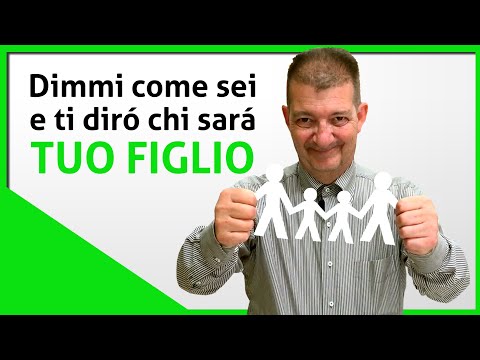 Dimmi come sei e ti diró chi sará
TUO FIGLIO